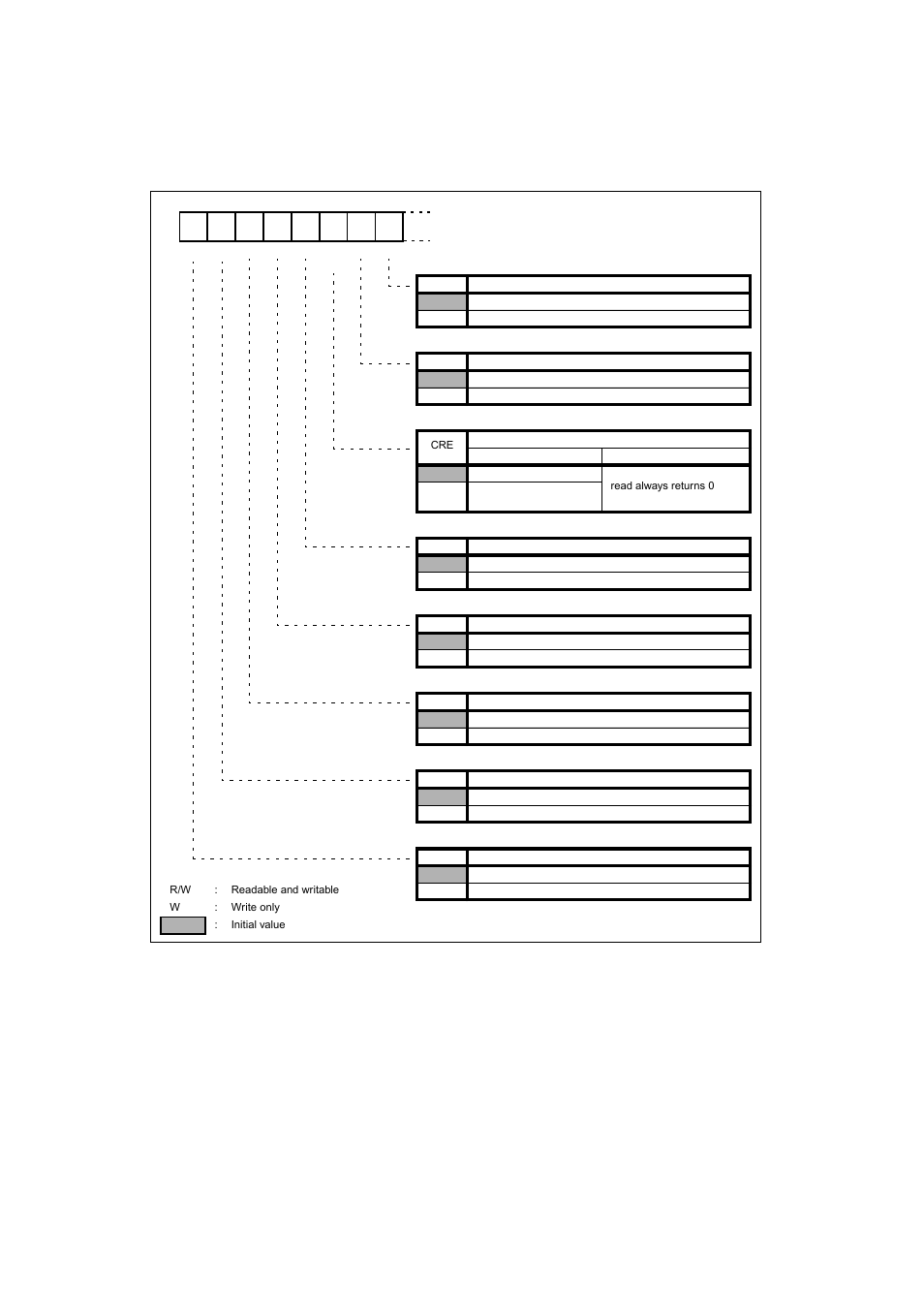 CRE

read always returns 0

R/W : Readable and writable
W : Write only
: Initial value